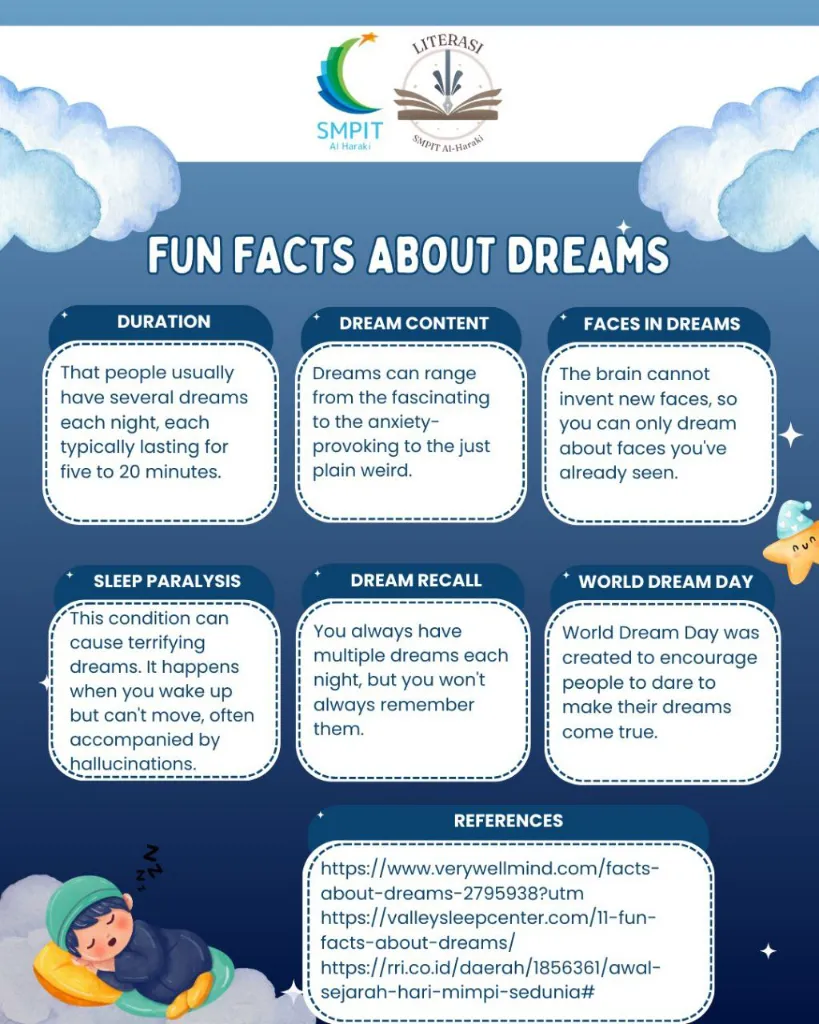 SMPIT
Al Haraki

LITERASI
SMPIT Al-Haraki

FUN FACTS ABOUT DREAMS

DURATION

That people usually have several dreams each night, each typically lasting for five to 20 minutes.

DREAM CONTENT

Dreams can range from the fascinating to the anxiety-provoking to the just plain weird.

FACES IN DREAMS

The brain cannot invent new faces, so you can only dream about faces you've already seen.

SLEEP PARALYSIS

This condition can cause terrifying dreams. It happens when you wake up but can't move, often accompanied by hallucinations.

DREAM RECALL

You always have multiple dreams each night, but you won't always remember them.

WORLD DREAM DAY

World Dream Day was created to encourage people to dare to make their dreams come true.

REFERENCES

https://www.verywellmind.com/facts-about-dreams-2795938?utm
https://valleysleepcenter.com/11-fun-facts-about-dreams/
https://rri.co.id/daerah/1856361/awal-sejarah-hari-mimpi-sedunia#